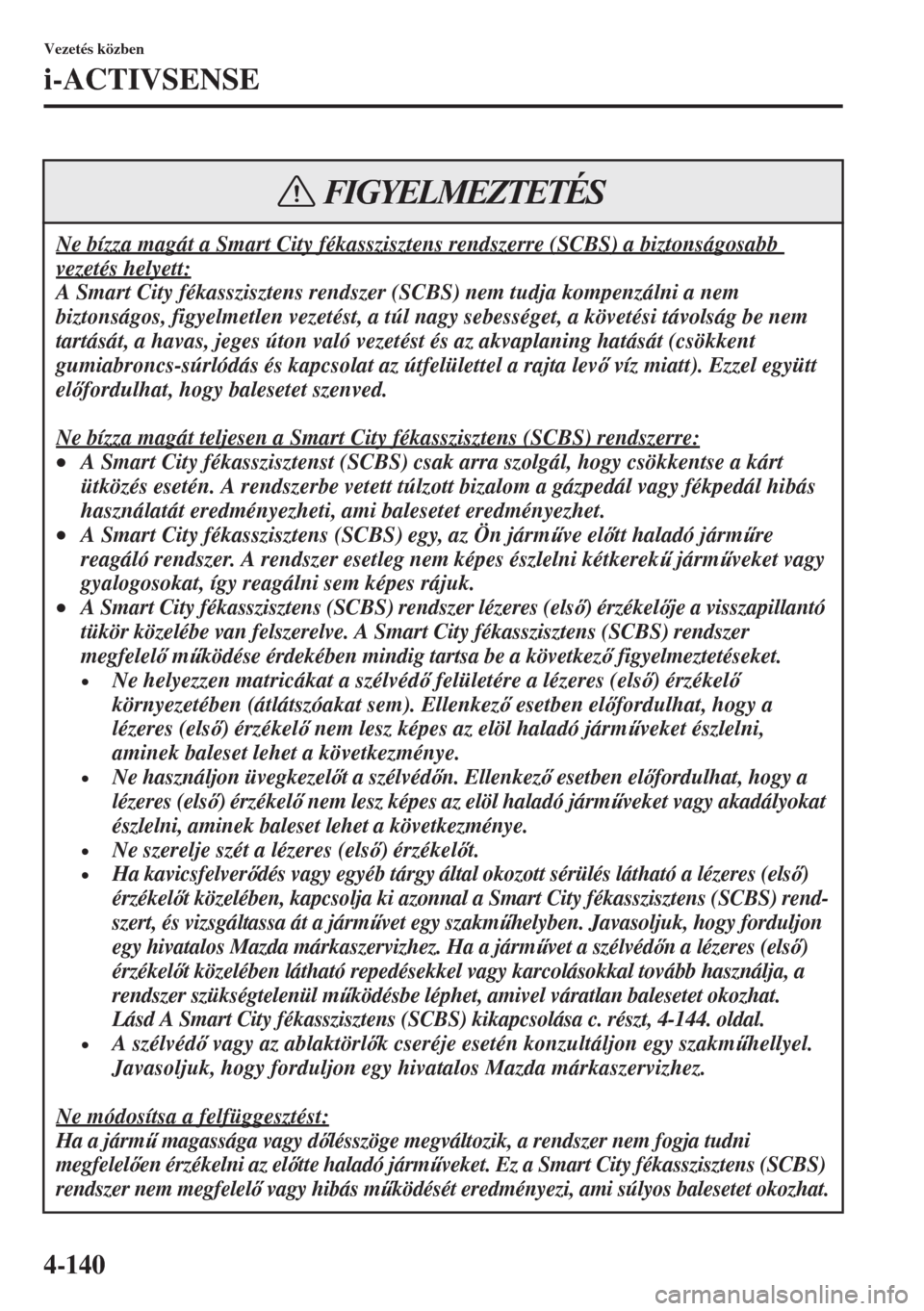 Vezetés közben

i-ACTIVSENSE

FIGYELMEZTETÉS

Ne bízza magát a Smart City fékasszisztens rendszerre (SCBS) a biztonságosabb vezetés helyett:
A Smart City fékasszisztens rendszer (SCBS) nem tudja kompenzálni a nem biztonságos, figyelmetlen vezetést, a túl nagy sebességet, a követési távolság be nem tartását, a havas, jeges úton való vezetést és az akvaplaning hatását (csökkent gumiabroncs-súrlódás és kapcsolat az útfelülettel a rajta levő víz miatt). Ezzel együtt előfordulhat, hogy balesetet szenved.

Ne bízza magát teljesen a Smart City fékasszisztens (SCBS) rendszerre:
• A Smart City fékasszisztenst (SCBS) csak arra szolgál, hogy csökkentse a kárt ütközés esetén. A rendszerbe vetett túlzott bizalom a gázpedál vagy fékpedál hibás használatát eredményezheti, ami balesetet eredményezhet.
• A Smart City fékasszisztens (SCBS) egy, az Ön járműve előtt haladó járműre reagáló rendszer. A rendszer esetleg nem képes észlelni kétkerekű járműveket vagy gyalogosokat, így reagálni sem képes rájuk.
• A Smart City fékasszisztens (SCBS) rendszer lézeres (első) érzékelője a visszapillantó tükör közelébe van felszerelve. A Smart City fékasszisztens (SCBS) rendszer megfelelő működése érdekében mindig tartsa be a következő figyelmeztetéseket.
• Ne helyezzen matricákat a szélvédő felületére a lézeres (első) érzékelő környezetében (átlátszóakat sem). Ellenkező esetben előfordulhat, hogy a lézeres (első) érzékelő nem lesz képes az elöl haladó járműveket észlelni, aminek baleset lehet a következménye.
• Ne használjon üvegkezelőt a szélvédőn. Ellenkező esetben előfordulhat, hogy a lézeres (első) érzékelő nem lesz képes az elöl haladó járműveket vagy akadályokat észlelni, aminek baleset lehet a következménye.
• Ne szerelje szét a lézeres (első) érzékelőt.
• Ha kavicsfelverődés vagy egyéb tárgy által okozott sérülés látható a lézeres (első) érzékelőt közelében, kapcsolja ki azonnal a Smart City fékasszisztens (SCBS) rendszert, és vizsgáltassa át a járművet egy szakműhelyben. Javasoljuk, hogy forduljon egy hivatalos Mazda márkaszervizhez. Ha a járművet a szélvédőn a lézeres (első) érzékelőt közelében látható repedésekkel vagy karcolásokkal tovább használja, a rendszer szükségtelenül működésbe léphet, amivel váratlan balesetet okozhat. Lásd A Smart City fékasszisztens (SCBS) kikapcsolása c. részt, 4-144. oldal.
• A szélvédő vagy az ablaktörlők cseréje esetén konzultáljon egy szakműhellyel. Javasoljuk, hogy forduljon egy hivatalos Mazda márkaszervizhez.

Ne módosítsa a felfüggesztést:
Ha a jármű magassága vagy dőlésszöge megváltozik, a rendszer nem fogja tudni megfelelően érzékelni az előtte haladó járműveket. Ez a Smart City fékasszisztens (SCBS) rendszer nem megfelelő vagy hibás működését eredményezi, ami súlyos balesetet okozhat.

4-140

carmanualsonline.info